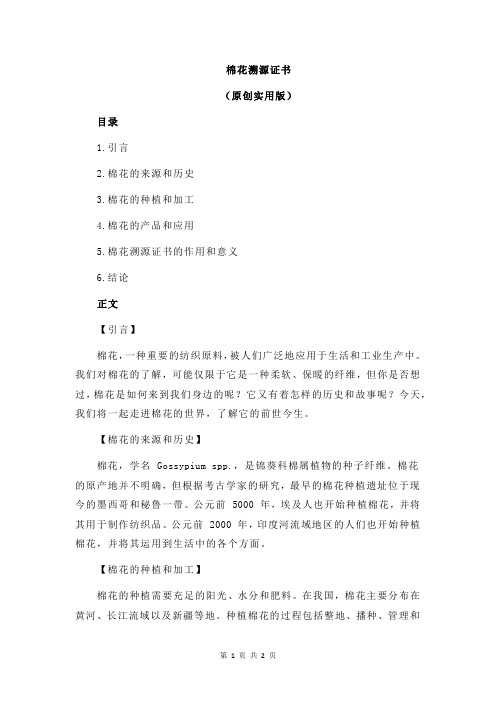 棉花溯源证书

（原创实用版）

目录

1.引言

2.棉花的来源和历史

3.棉花的种植和加工

4.棉花的产品和应用

5.棉花溯源证书的作用和意义

6.结论

正文

【引言】

棉花，一种重要的纺织原料，被人们广泛地应用于生活和工业生产中。我们对棉花的了解，可能仅限于它是一种柔软、保暖的纤维，但你是否想过，棉花是如何来到我们身边的呢？它又有着怎样的历史和故事呢？今天，我们将一起走进棉花的世界，了解它的前世今生。

【棉花的来源和历史】

棉花，学名 Gossypium spp.，是锦葵科棉属植物的种子纤维。棉花的原产地并不明确，但根据考古学家的研究，最早的棉花种植遗址位于现今的墨西哥和秘鲁一带。公元前 5000 年，埃及人也开始种植棉花，并将其用于制作纺织品。公元前 2000 年，印度河流域地区的人们也开始种植棉花，并将其运用到生活中的各个方面。

【棉花的种植和加工】

棉花的种植需要充足的阳光、水分和肥料。在我国，棉花主要分布在黄河、长江流域以及新疆等地。种植棉花的过程包括整地、播种、管理和

第 1 页 共 2 页